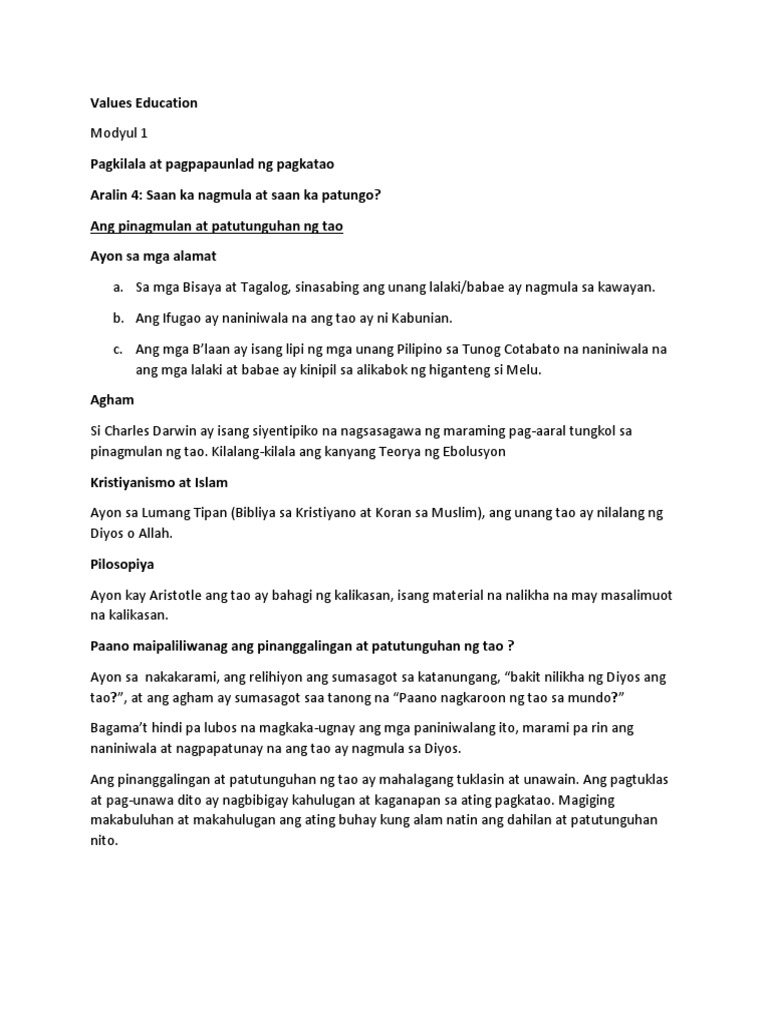 Values Education

Modyul 1

Pagkilala at pagpapaunlad ng pagkatao

Aralin 4: Saan ka nagmula at saan ka patungo?

Ang pinagmulan at patutunguhan ng tao

Ayon sa mga alamat

a. Sa mga Bisaya at Tagalog, sinasabing ang unang lalaki/babae ay nagmula sa kawayan.

b. Ang Ifugao ay naniniwala na ang tao ay ni Kabunian.

c. Ang mga B'laan ay isang lipi ng mga unang Pilipino sa Tunog Cotabato na naniniwala na ang mga lalaki at babae ay kinipil sa alikabok ng higanteng si Melu.

Agham

Si Charles Darwin ay isang siyentipiko na nagsasagawa ng maraming pag-aaral tungkol sa pinagmulan ng tao. Kilalang-kilala ang kanyang Teorya ng Ebolusyon

Kristiyanismo at Islam

Ayon sa Lumang Tipan (Bibliya sa Kristiyano at Koran sa Muslim), ang unang tao ay nilalang ng Diyos o Allah.

Pilosopiya

Ayon kay Aristotle ang tao ay bahagi ng kalikasan, isang material na nalikha na may masalimuot na kalikasan.

Paano maipaliliwanag ang pinanggalingan at patutunguhan ng tao ?

Ayon sa nakakarami, ang relihiyon ang sumasagot sa katanungang, "bakit nilikha ng Diyos ang tao?", at ang agham ay sumasagot saa tanong na "Paano nagkaroon ng tao sa mundo?"

Bagama't hindi pa lubos na magkaka-ugnay ang mga paniniwalang ito, marami pa rin ang naniniwala at nagpapatunay na ang tao ay nagmula sa Diyos.

Ang pinanggalingan at patutunguhan ng tao ay mahalagang tuklasin at unawain. Ang pagtuklas at pag-unawa dito ay nagbibigay kahulugan at kaganapan sa ating pagkatao. Magiging makabuluhan at makahulugan ang ating buhay kung alam natin ang dahilan at patutunguhan nito.